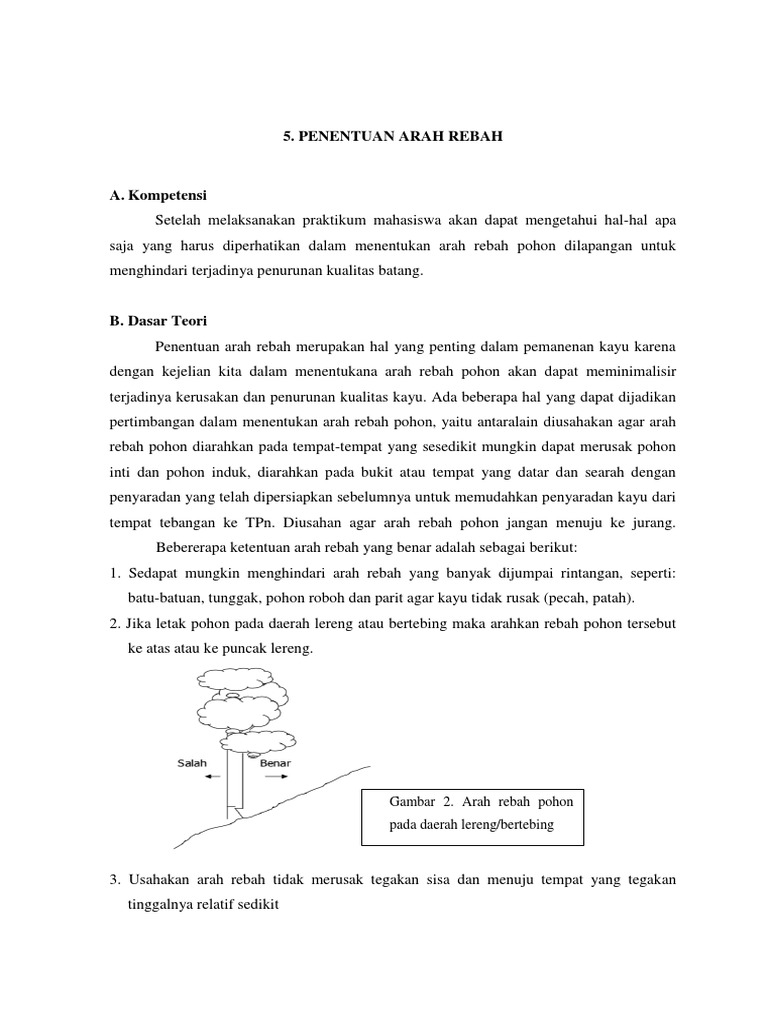 5. PENENTUAN ARAH REBAH

A. Kompetensi

Setelah melaksanakan praktikum mahasiswa akan dapat mengetahui hal-hal apa saja yang harus diperhatikan dalam menentukan arah rebah pohon dilapangan untuk menghindari terjadinya penurunan kualitas batang.

B. Dasar Teori

Penentuan arah rebah merupakan hal yang penting dalam pemanenan kayu karena dengan kejelian kita dalam menentukana arah rebah pohon akan dapat meminimalisir terjadinya kerusakan dan penurunan kualitas kayu. Ada beberapa hal yang dapat dijadikan pertimbangan dalam menentukan arah rebah pohon, yaitu antaralain diusahakan agar arah rebah pohon diarahkan pada tempat-tempat yang sesedikit mungkin dapat merusak pohon inti dan pohon induk, diarahkan pada bukit atau tempat yang datar dan searah dengan penyaradan yang telah dipersiapkan sebelumnya untuk memudahkan penyaradan kayu dari tempat tebangan ke TPn. Diusahan agar arah rebah pohon jangan menuju ke jurang.

Bebererapa ketentuan arah rebah yang benar adalah sebagai berikut:

1. Sedapat mungkin menghindari arah rebah yang banyak dijumpai rintangan, seperti: batu-batuan, tunggak, pohon roboh dan parit agar kayu tidak rusak (pecah, patah).

2. Jika letak pohon pada daerah lereng atau bertebing maka arahkan rebah pohon tersebut ke atas atau ke puncak lereng.

Salah
Benar

Gambar 2. Arah rebah pohon pada daerah lereng/bertebing

3. Usahakan arah rebah tidak merusak tegakan sisa dan menuju tempat yang tegakan tinggalnya relatif sedikit